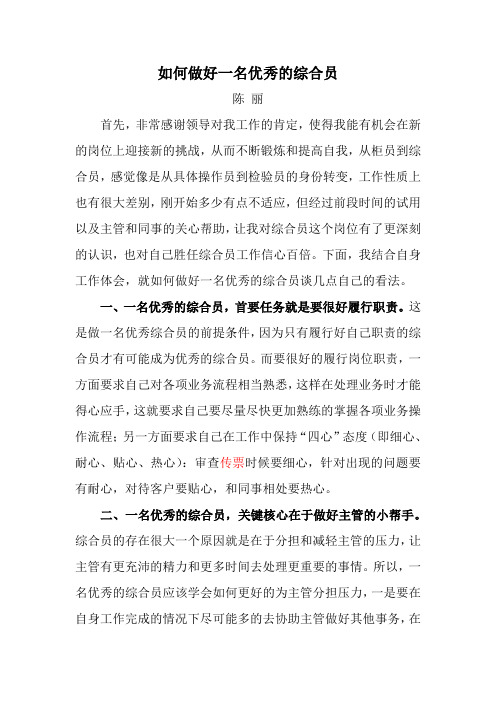 如何做好一名优秀的综合员

陈 丽

首先，非常感谢领导对我工作的肯定，使得我能有机会在新的岗位上迎接新的挑战，从而不断锻炼和提高自我，从柜员到综合员，感觉像是从具体操作员到检验员的身份转变，工作性质上也有很大差别，刚开始多少有点不适应，但经过前段时间的试用以及主管和同事的关心帮助，让我对综合员这个岗位有了更深刻的认识，也对自己胜任综合员工作信心百倍。下面，我结合自身工作体会，就如何做好一名优秀的综合员谈几点自己的看法。

一、一名优秀的综合员，首要任务就是要很好履行职责。这是做一名优秀综合员的前提条件，因为只有履行好自己职责的综合员才有可能成为优秀的综合员。而要很好的履行岗位职责，一方面要求自己对各项业务流程相当熟悉，这样在处理业务时才能得心应手，这就要求自己要尽量尽快更加熟练的掌握各项业务操作流程；另一方面要求自己在工作中保持“四心”态度（即细心、耐心、贴心、热心）：审查传票时候要细心，针对出现的问题要有耐心，对待客户要贴心，和同事相处要热心。

二、一名优秀的综合员，关键核心在于做好主管的小帮手。综合员的存在很大一个原因就是在于分担和减轻主管的压力，让主管有更充沛的精力和更多时间去处理更重要的事情。所以，一名优秀的综合员应该学会如何更好的为主管分担压力，一是要在自身工作完成的情况下尽可能多的去协助主管做好其他事务，在